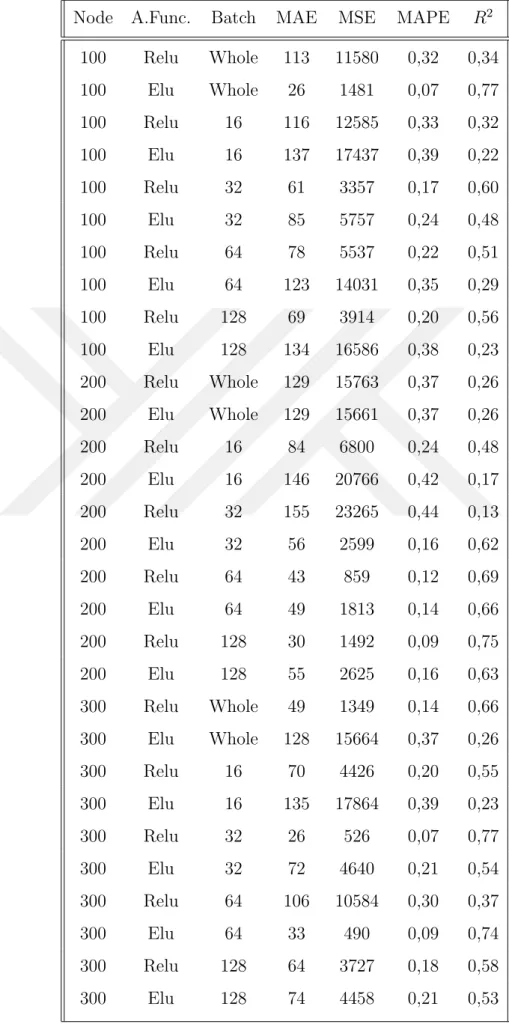 | Node | A.Func. | Batch | MAE | MSE | MAPE | $R^2$ |
|---|---|---|---|---|---|---|
| 100 | Relu | Whole | 113 | 11580 | 0,32 | 0,34 |
| 100 | Elu | Whole | 26 | 1481 | 0,07 | 0,77 |
| 100 | Relu | 16 | 116 | 12585 | 0,33 | 0,32 |
| 100 | Elu | 16 | 137 | 17437 | 0,39 | 0,22 |
| 100 | Relu | 32 | 61 | 3357 | 0,17 | 0,60 |
| 100 | Elu | 32 | 85 | 5757 | 0,24 | 0,48 |
| 100 | Relu | 64 | 78 | 5537 | 0,22 | 0,51 |
| 100 | Elu | 64 | 123 | 14031 | 0,35 | 0,29 |
| 100 | Relu | 128 | 69 | 3914 | 0,20 | 0,56 |
| 100 | Elu | 128 | 134 | 16586 | 0,38 | 0,23 |
| 200 | Relu | Whole | 129 | 15763 | 0,37 | 0,26 |
| 200 | Elu | Whole | 129 | 15661 | 0,37 | 0,26 |
| 200 | Relu | 16 | 84 | 6800 | 0,24 | 0,48 |
| 200 | Elu | 16 | 146 | 20766 | 0,42 | 0,17 |
| 200 | Relu | 32 | 155 | 23265 | 0,44 | 0,13 |
| 200 | Elu | 32 | 56 | 2599 | 0,16 | 0,62 |
| 200 | Relu | 64 | 43 | 859 | 0,12 | 0,69 |
| 200 | Elu | 64 | 49 | 1813 | 0,14 | 0,66 |
| 200 | Relu | 128 | 30 | 1492 | 0,09 | 0,75 |
| 200 | Elu | 128 | 55 | 2625 | 0,16 | 0,63 |
| 300 | Relu | Whole | 49 | 1349 | 0,14 | 0,66 |
| 300 | Elu | Whole | 128 | 15664 | 0,37 | 0,26 |
| 300 | Relu | 16 | 70 | 4426 | 0,20 | 0,55 |
| 300 | Elu | 16 | 135 | 17864 | 0,39 | 0,23 |
| 300 | Relu | 32 | 26 | 526 | 0,07 | 0,77 |
| 300 | Elu | 32 | 72 | 4640 | 0,21 | 0,54 |
| 300 | Relu | 64 | 106 | 10584 | 0,30 | 0,37 |
| 300 | Elu | 64 | 33 | 490 | 0,09 | 0,74 |
| 300 | Relu | 128 | 64 | 3727 | 0,18 | 0,58 |
| 300 | Elu | 128 | 74 | 4458 | 0,21 | 0,53 |